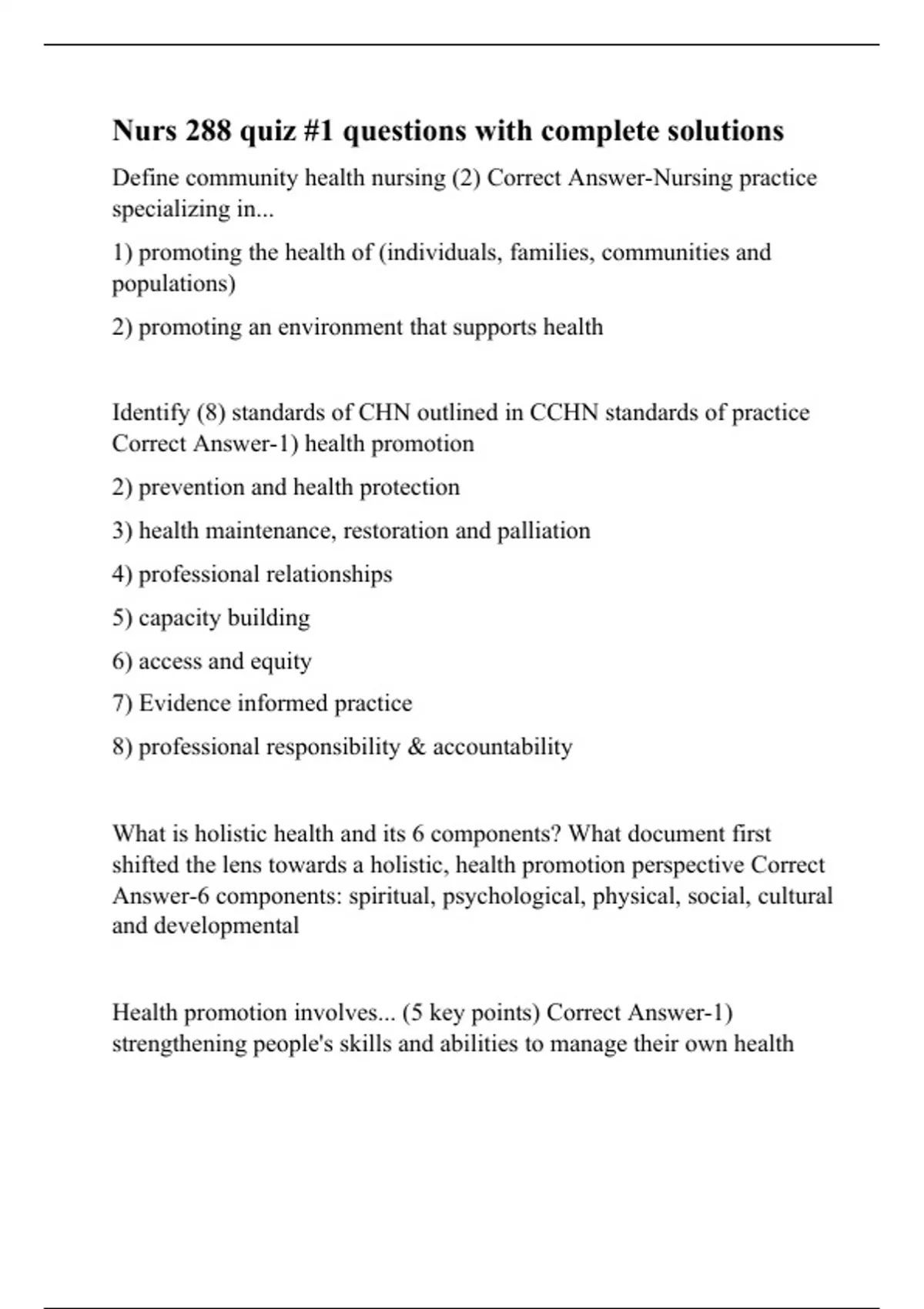 Nurs 288 quiz #1 questions with complete solutions

Define community health nursing (2) Correct Answer-Nursing practice specializing in...

1) promoting the health of (individuals, families, communities and populations)

2) promoting an environment that supports health

Identify (8) standards of CHN outlined in CCHN standards of practice Correct Answer-1) health promotion

2) prevention and health protection

3) health maintenance, restoration and palliation

4) professional relationships

5) capacity building

6) access and equity

7) Evidence informed practice

8) professional responsibility & accountability

What is holistic health and its 6 components? What document first shifted the lens towards a holistic, health promotion perspective Correct Answer-6 components: spiritual, psychological, physical, social, cultural and developmental

Health promotion involves... (5 key points) Correct Answer-1) strengthening people's skills and abilities to manage their own health